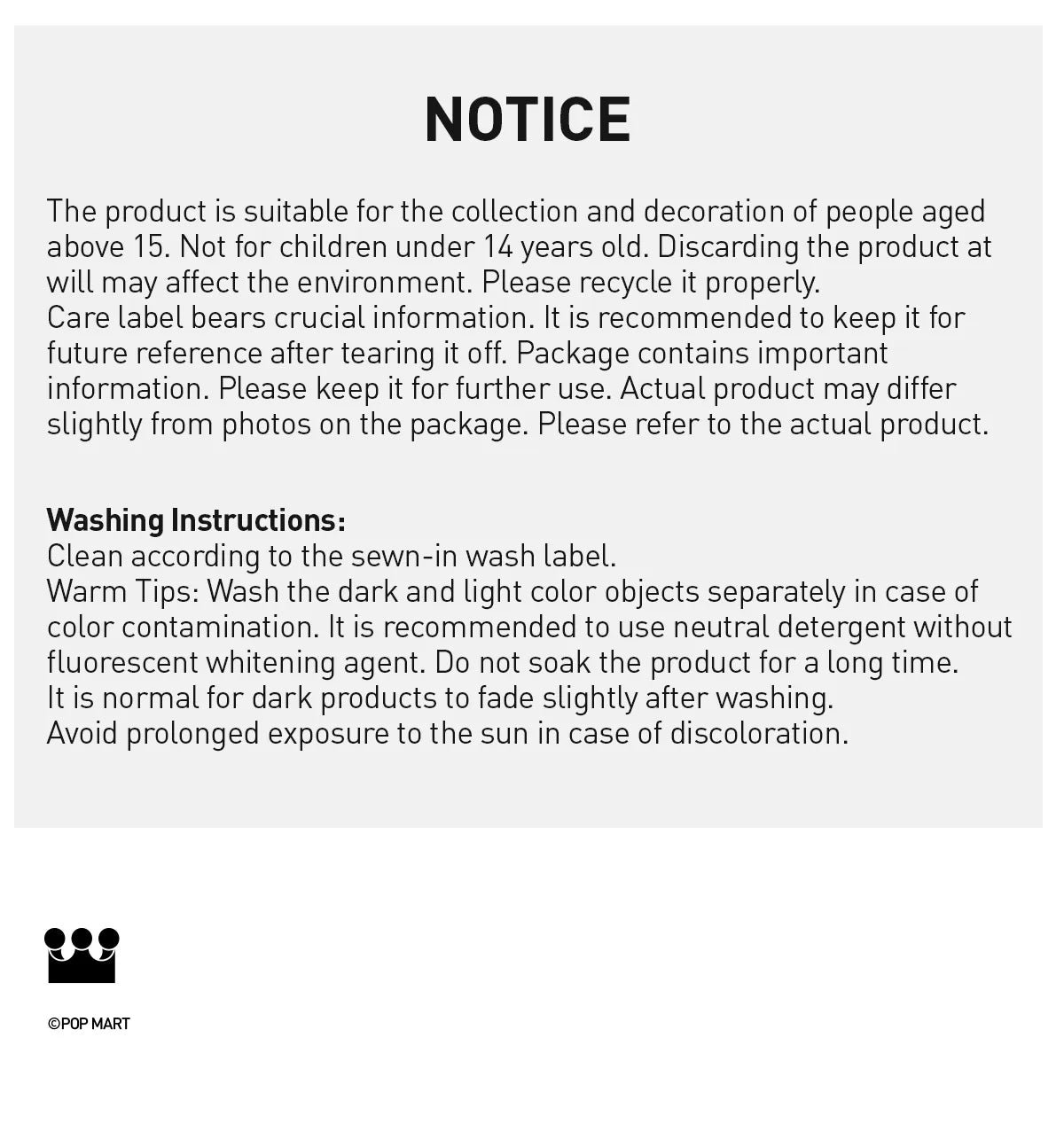 NOTICE

The product is suitable for the collection and decoration of people aged above 15. Not for children under 14 years old. Discarding the product at will may affect the environment. Please recycle it properly.
Care label bears crucial information. It is recommended to keep it for future reference after tearing it off. Package contains important information. Please keep it for further use. Actual product may differ slightly from photos on the package. Please refer to the actual product.

Washing Instructions:
Clean according to the sewn-in wash label.
Warm Tips: Wash the dark and light color objects separately in case of color contamination. It is recommended to use neutral detergent without fluorescent whitening agent. Do not soak the product for a long time.
It is normal for dark products to fade slightly after washing.
Avoid prolonged exposure to the sun in case of discoloration.

©POP MART